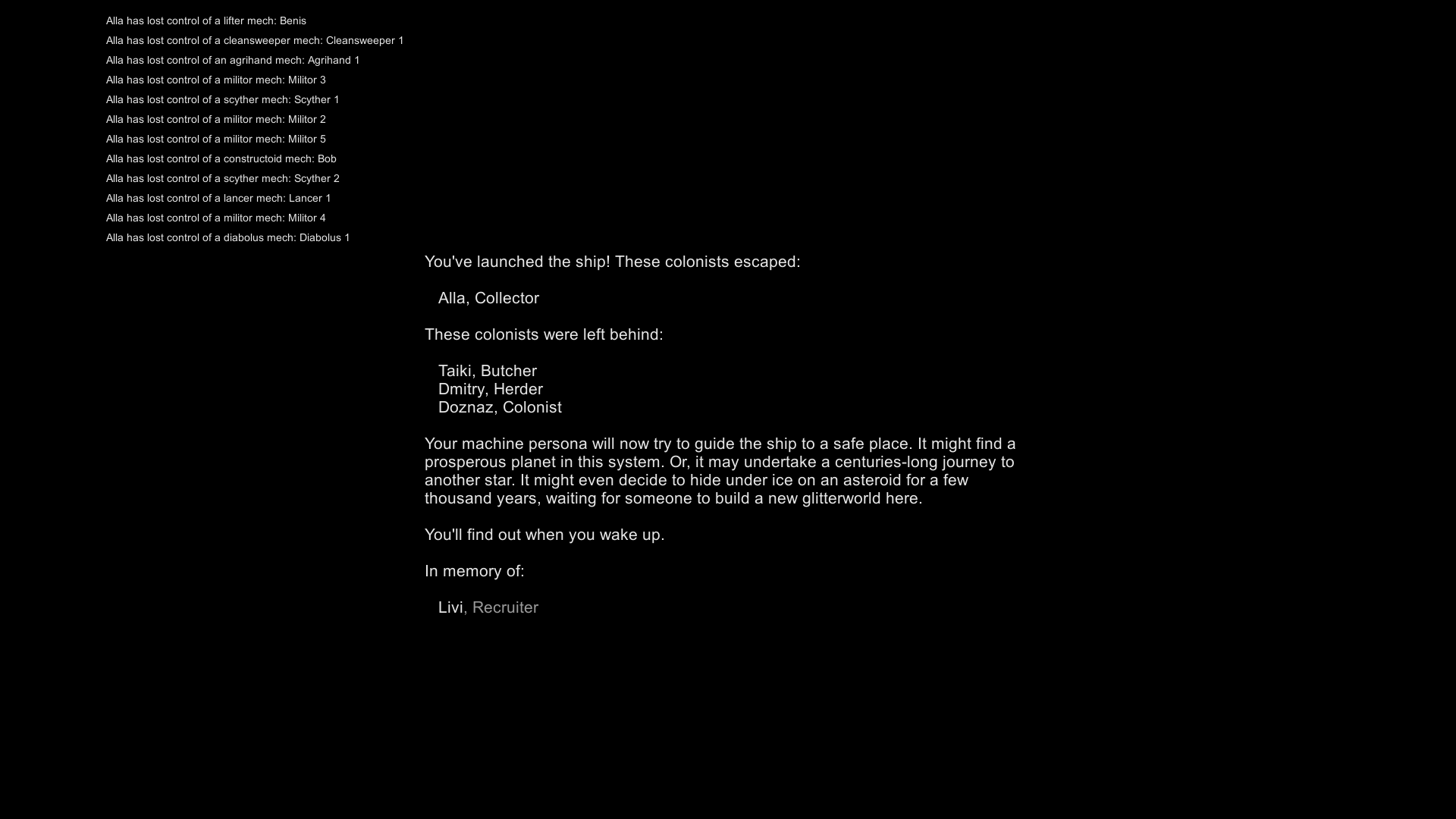 Alla has lost control of a lifter mech: Benis
Alla has lost control of a cleansweeper mech: Cleansweeper 1
Alla has lost control of an agrihand mech: Agrihand 1
Alla has lost control of a militor mech: Militor 3
Alla has lost control of a scyther mech: Scyther 1
Alla has lost control of a militor mech: Militor 2
Alla has lost control of a militor mech: Militor 5
Alla has lost control of a constructoid mech: Bob
Alla has lost control of a scyther mech: Scyther 2
Alla has lost control of a lancer mech: Lancer 1
Alla has lost control of a militor mech: Militor 4
Alla has lost control of a diabolus mech: Diabolus 1

You've launched the ship! These colonists escaped:

Alla, Collector

These colonists were left behind:

Taiki, Butcher
Dmitry, Herder
Doznaz, Colonist

Your machine persona will now try to guide the ship to a safe place. It might find a prosperous planet in this system. Or, it may undertake a centuries-long journey to another star. It might even decide to hide under ice on an asteroid for a few thousand years, waiting for someone to build a new glitterworld here.

You'll find out when you wake up.

In memory of:

Livi, Recruiter